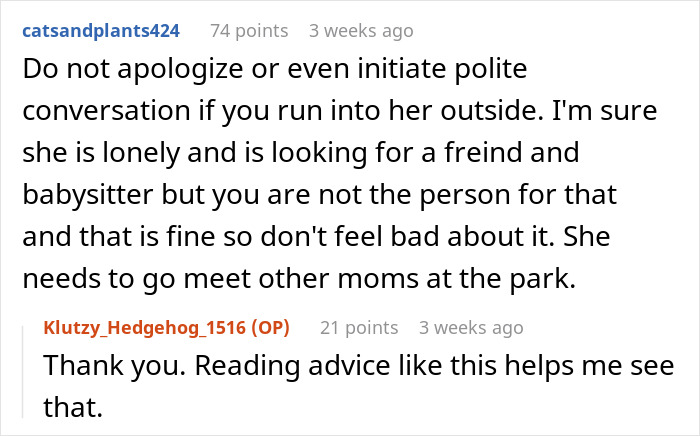 catsandplants424 74 points 3 weeks ago

Do not apologize or even initiate polite conversation if you run into her outside. I'm sure she is lonely and is looking for a freind and babysitter but you are not the person for that and that is fine so don't feel bad about it. She needs to go meet other moms at the park.

Klutzy_Hedgehog_1516 (OP) 21 points 3 weeks ago

Thank you. Reading advice like this helps me see that.